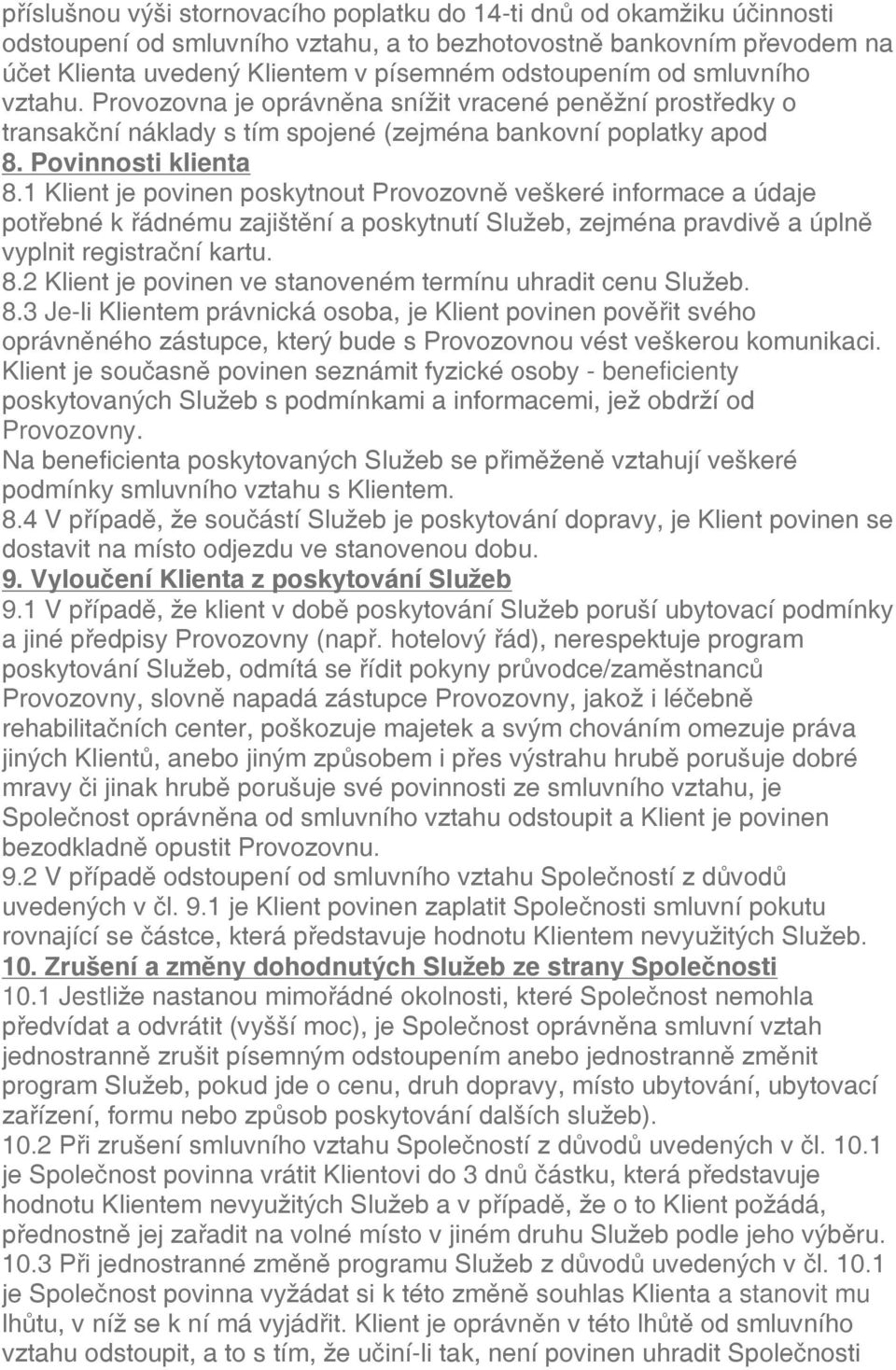 příslušnou výši stornovacího poplatku do 14-ti dnů od okamžiku účinnosti odstoupení od smluvního vztahu, a to bezhotovostně bankovním převodem na účet Klienta uvedený Klientem v písemném odstoupením od smluvního vztahu. Provozovna je oprávněna snížit vracené peněžní prostředky o transakční náklady s tím spojené (zejména bankovní poplatky apod

8. Povinnosti klienta

8.1 Klient je povinen poskytnout Provozovně veškeré informace a údaje potřebné k řádnému zajištění a poskytnutí Služeb, zejména pravdivě a úplně vyplnit registrační kartu.

8.2 Klient je povinen ve stanoveném termínu uhradit cenu Služeb.

8.3 Je-li Klientem právnická osoba, je Klient povinen pověřit svého oprávněného zástupce, který bude s Provozovnou vést veškerou komunikaci. Klient je současně povinen seznámit fyzické osoby - beneficienty poskytovaných Služeb s podmínkami a informacemi, jež obdrží od Provozovny.

Na beneficienta poskytovaných Služeb se přiměženě vztahují veškeré podmínky smluvního vztahu s Klientem.

8.4 V případě, že součástí Služeb je poskytování dopravy, je Klient povinen se dostavit na místo odjezdu ve stanovenou dobu.

9. Vyloučení Klienta z poskytování Služeb

9.1 V případě, že klient v době poskytování Služeb poruší ubytovací podmínky a jiné předpisy Provozovny (např. hotelový řád), nerespektuje program poskytování Služeb, odmítá se řídit pokyny průvodce/zaměstnanců Provozovny, slovně napadá zástupce Provozovny, jakož i léčebně rehabilitačních center, poškozuje majetek a svým chováním omezuje práva jiných Klientů, anebo jiným způsobem i přes výstrahu hrubě porušuje dobré mravy či jinak hrubě porušuje své povinnosti ze smluvního vztahu, je Společnost oprávněna od smluvního vztahu odstoupit a Klient je povinen bezodkladně opustit Provozovnu.

9.2 V případě odstoupení od smluvního vztahu Společností z důvodů uvedených v čl. 9.1 je Klient povinen zaplatit Společnosti smluvní pokutu rovnající se částce, která představuje hodnotu Klientem nevyužitých Služeb.

10. Zrušení a změny dohodnutých Služeb ze strany Společnosti

10.1 Jestliže nastanou mimořádné okolnosti, které Společnost nemohla předvídat a odvrátit (vyšší moc), je Společnost oprávněna smluvní vztah jednostranně zrušit písemným odstoupením anebo jednostranně změnit program Služeb, pokud jde o cenu, druh dopravy, místo ubytování, ubytovací zařízení, formu nebo způsob poskytování dalších služeb).

10.2 Při zrušení smluvního vztahu Společností z důvodů uvedených v čl. 10.1 je Společnost povinna vrátit Klientovi do 3 dnů částku, která představuje hodnotu Klientem nevyužitých Služeb a v případě, že o to Klient požádá, přednostně jej zařadit na volné místo v jiném druhu Služeb podle jeho výběru.

10.3 Při jednostranné změně programu Služeb z důvodů uvedených v čl. 10.1 je Společnost povinna vyžádat si k této změně souhlas Klienta a stanovit mu lhůtu, v níž se k ní má vyjádřit. Klient je oprávněn v této lhůtě od smluvního vztahu odstoupit, a to s tím, že učiní-li tak, není povinen uhradit Společnosti